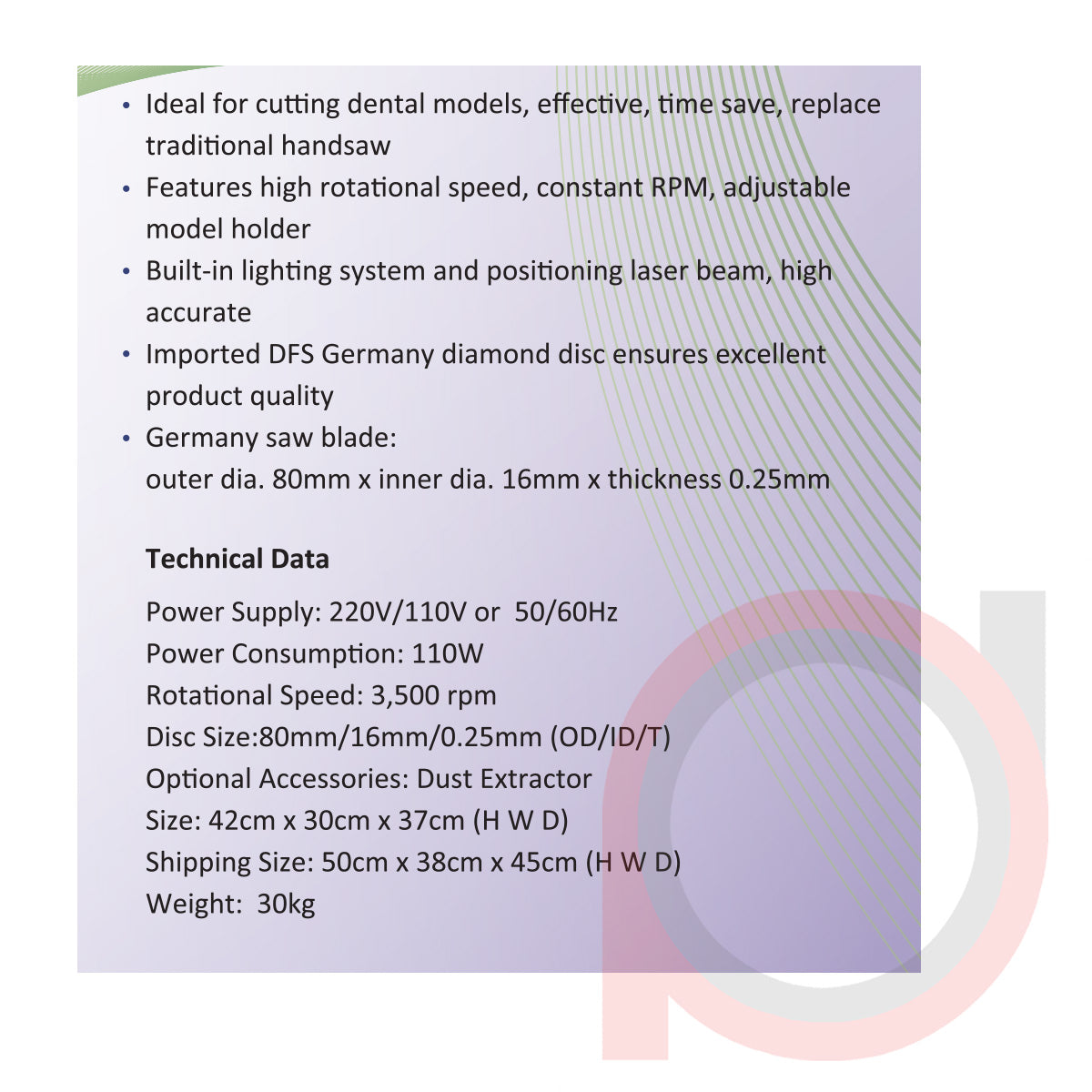 • Ideal for cutting dental models, effective, time save, replace traditional handsaw
• Features high rotational speed, constant RPM, adjustable model holder
• Built-in lighting system and positioning laser beam, high accurate
• Imported DFS Germany diamond disc ensures excellent product quality
• Germany saw blade:
outer dia. 80mm x inner dia. 16mm x thickness 0.25mm

Technical Data

Power Supply: 220V/110V or 50/60Hz
Power Consumption: 110W
Rotational Speed: 3,500 rpm
Disc Size:80mm/16mm/0.25mm (OD/ID/T)
Optional Accessories: Dust Extractor
Size: 42cm x 30cm x 37cm (H W D)
Shipping Size: 50cm x 38cm x 45cm (H W D)
Weight: 30kg